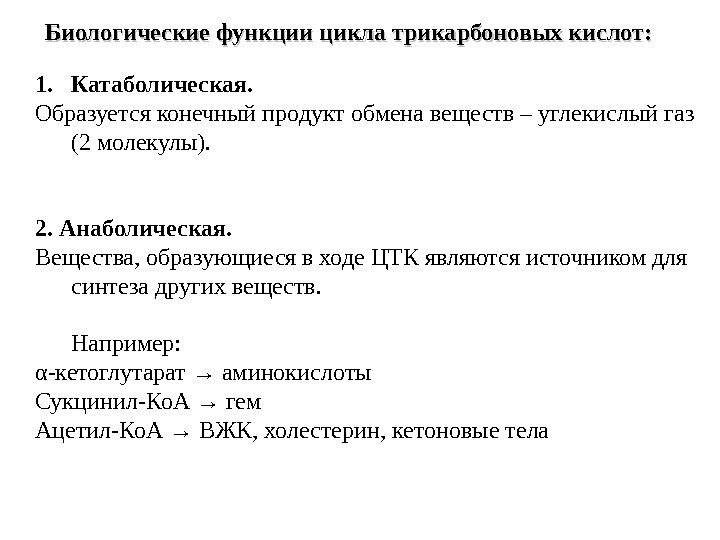 Биологические функции цикла трикарбоновых кислот:

1. Катаболическая.
Образуется конечный продукт обмена веществ – углекислый газ (2 молекулы).

2. Анаболическая.
Вещества, образующиеся в ходе ЦТК являются источником для синтеза других веществ.

Например:
α-кетоглутарат → аминокислоты
Сукцинил-КоА → гем
Ацетил-КоА → ВЖК, холестерин, кетоновые тела